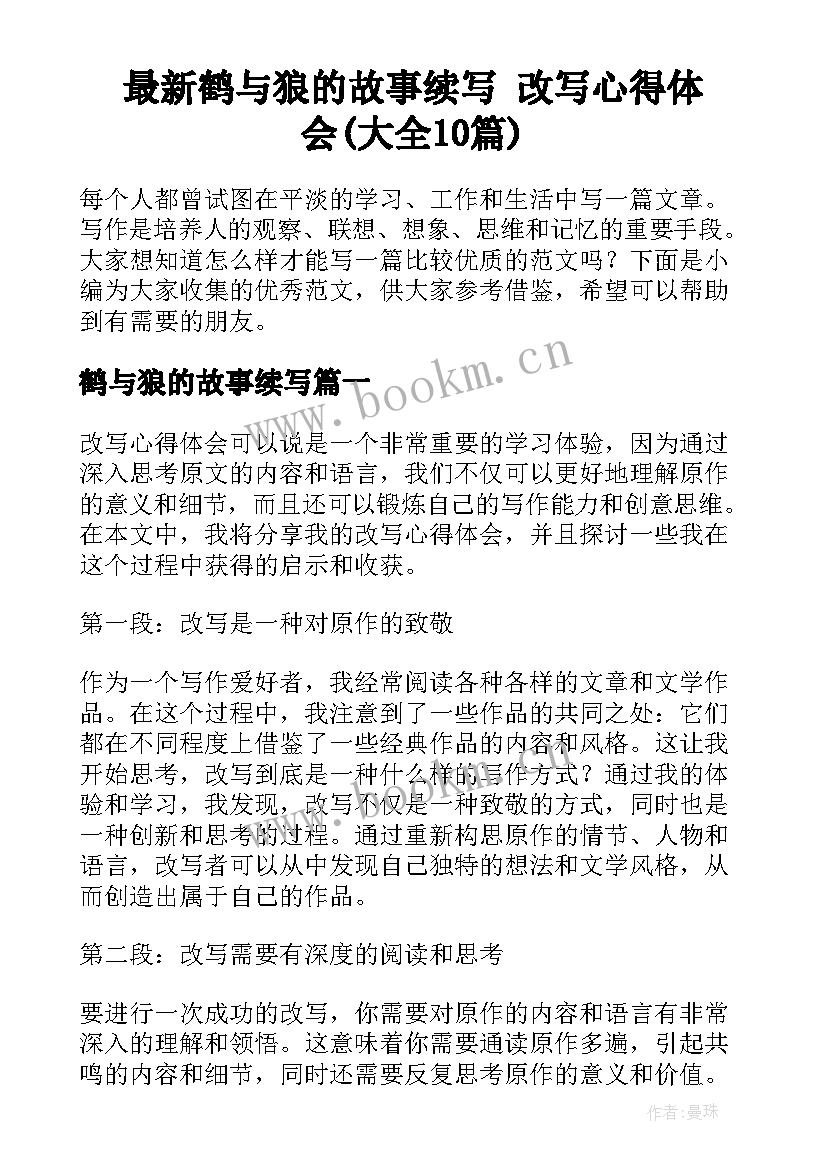 最新鹤与狼的故事续写 改写心得体会(大全10篇)

每个人都曾试图在平淡的学习、工作和生活中写一篇文章。写作是培养人的观察、联想、想象、思维和记忆的重要手段。大家想知道怎么样才能写一篇比较优质的范文吗？下面是小编为大家收集的优秀范文，供大家参考借鉴，希望可以帮助到有需要的朋友。

www.bookm.cn

鹤与狼的故事续写篇一

改写心得体会可以说是一个非常重要的学习体验，因为通过深入思考原文的内容和语言，我们不仅可以更好地理解原作的意义和细节，而且还可以锻炼自己的写作能力和创意思维。在本文中，我将分享我的改写心得体会，并且探讨一些我在这个过程中获得的启示和收获。

第一段：改写是一种对原作的致敬

作为一个写作爱好者，我经常阅读各种各样的文章和文学作品。在这个过程中，我注意到了一些作品的共同之处：它们都在不同程度上借鉴了一些经典作品的内容和风格。这让我开始思考，改写到底是一种什么样的写作方式？通过我的体验和学习，我发现，改写不仅是一种致敬的方式，同时也是一种创新和思考的过程。通过重新构思原作的情节、人物和语言，改写者可以从中发现自己独特的想法和文学风格，从而创造出属于自己的作品。

第二段：改写需要有深度的阅读和思考

要进行一次成功的改写，你需要对原作的内容和语言有非常深入的理解和领悟。这意味着你需要通读原作多遍，引起共鸣的内容和细节，同时还需要反复思考原作的意义和价值。

作者：曼珠